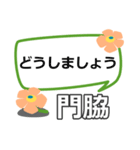 どうしましょう

門脇